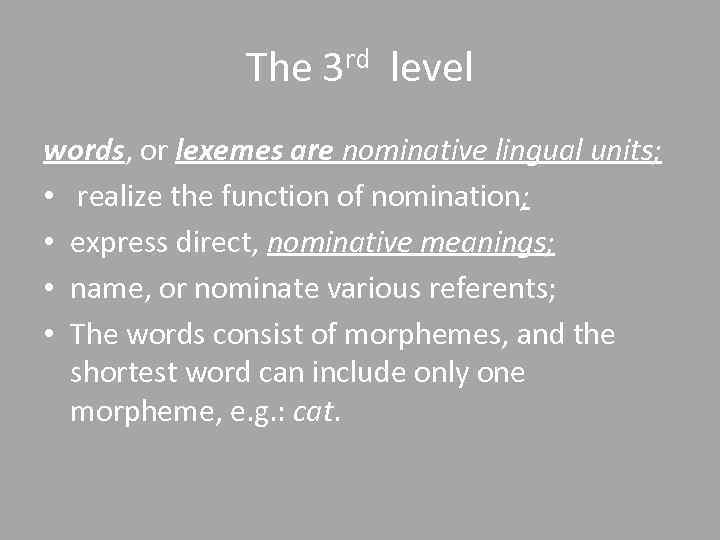 The 3rd level

words, or lexemes are nominative lingual units;

• realize the function of nomination;
• express direct, nominative meanings;
• name, or nominate various referents;
• The words consist of morphemes, and the shortest word can include only one morpheme, e.g.: cat.